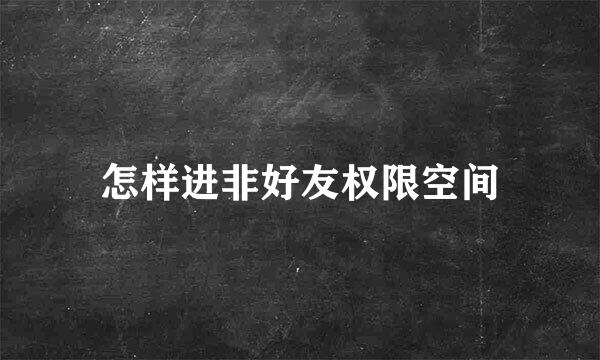 怎样进非好友权限空间